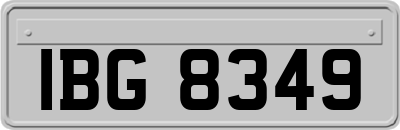 IBG 8349